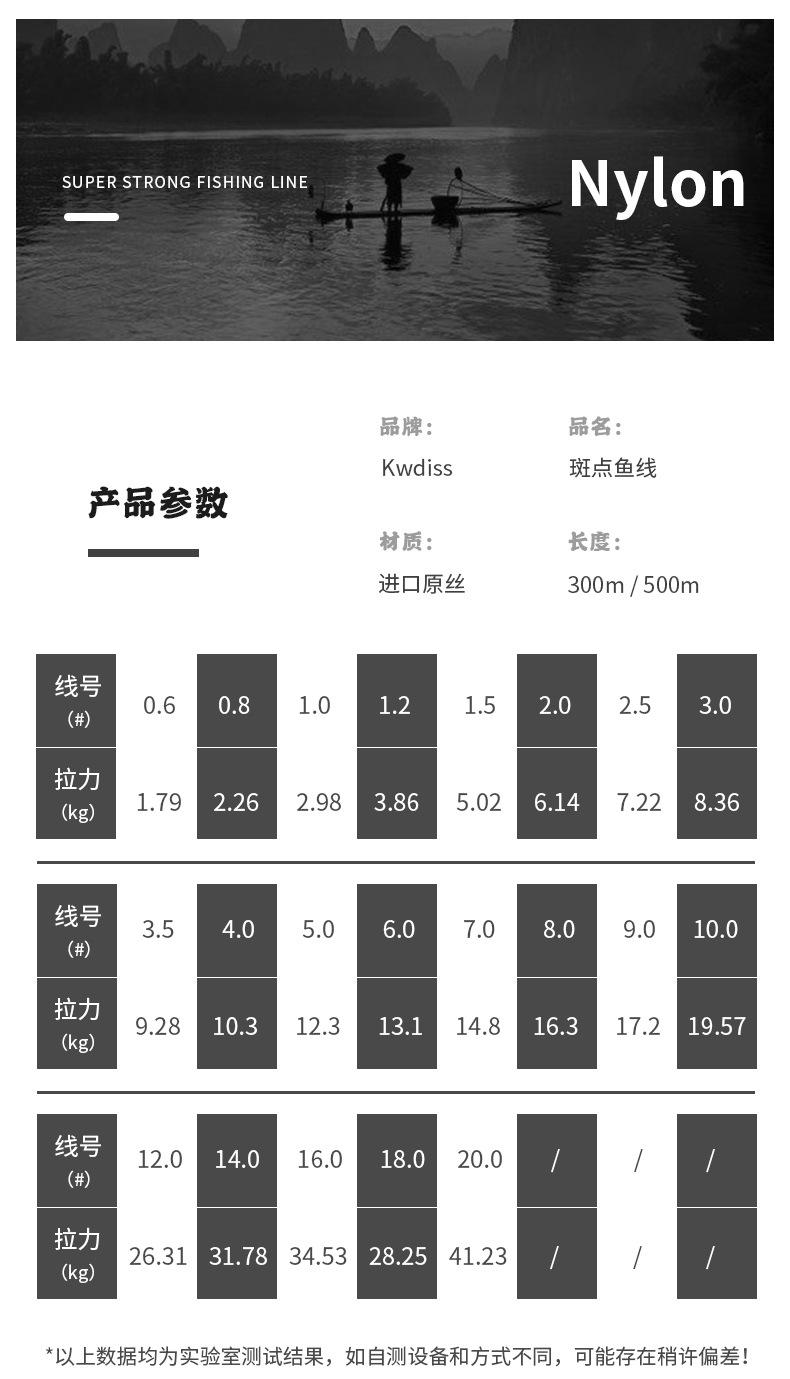 SUPER STRONG FISHING LINE

Nylon

产品参数

品牌：
Kwdiss

品名：
斑点鱼线

材质：
进口原丝

长度：
300m / 500m

| 线号(#) | 0.6 | 0.8 | 1.0 | 1.2 | 1.5 | 2.0 | 2.5 | 3.0 |
|---|---|---|---|---|---|---|---|---|
| 拉力(kg) | 1.79 | 2.26 | 2.98 | 3.86 | 5.02 | 6.14 | 7.22 | 8.36 |

| 线号(#) | 3.5 | 4.0 | 5.0 | 6.0 | 7.0 | 8.0 | 9.0 | 10.0 |
|---|---|---|---|---|---|---|---|---|
| 拉力(kg) | 9.28 | 10.3 | 12.3 | 13.1 | 14.8 | 16.3 | 17.2 | 19.57 |

| 线号(#) | 12.0 | 14.0 | 16.0 | 18.0 | 20.0 | / | / | / |
|---|---|---|---|---|---|---|---|---|
| 拉力(kg) | 26.31 | 31.78 | 34.53 | 28.25 | 41.23 | / | / | / |

*以上数据均为实验室测试结果，如自测设备和方式不同，可能存在稍许偏差！